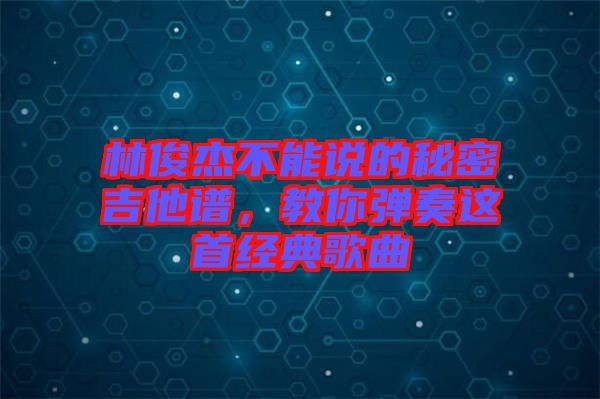 林俊杰不能说的秘密吉他谱，教你弹奏这首经典歌曲